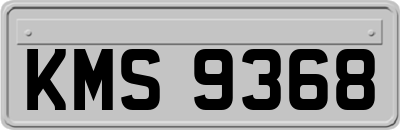 KMS 9368